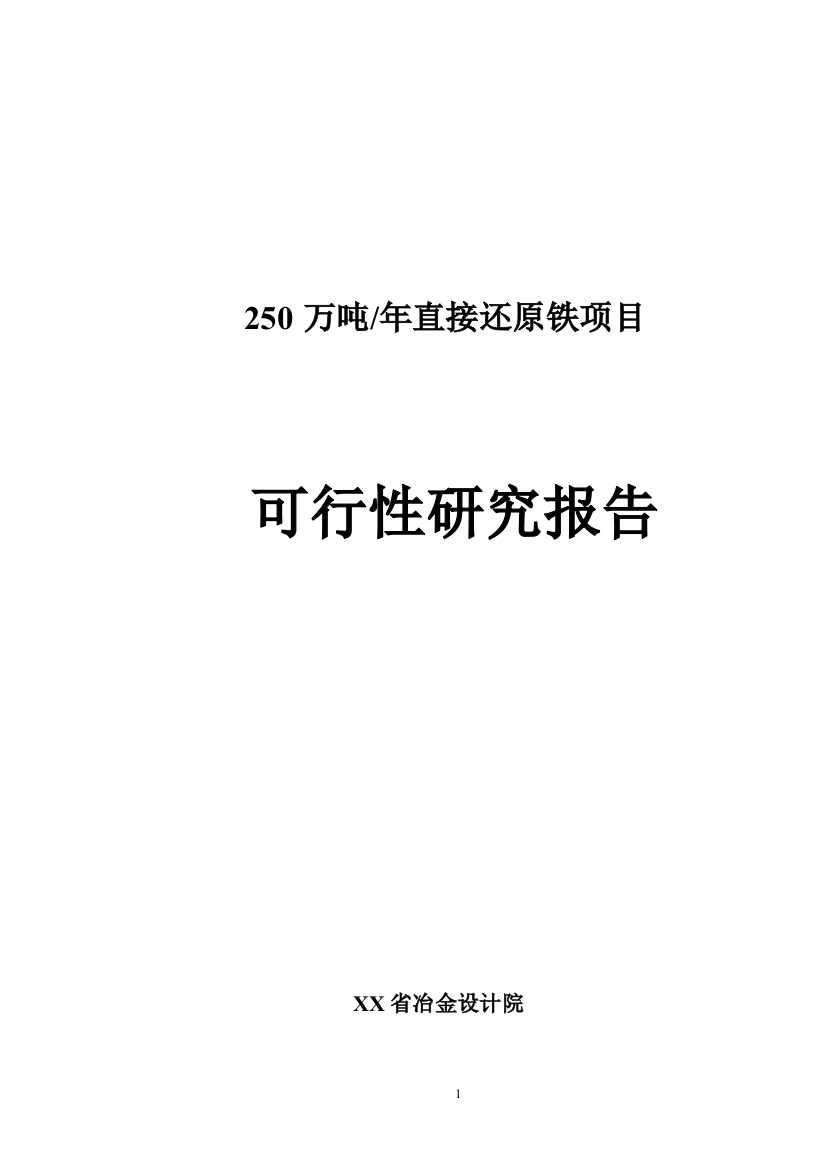 250 万吨/年直接还原铁项目

可行性研究报告

XX 省冶金设计院

1